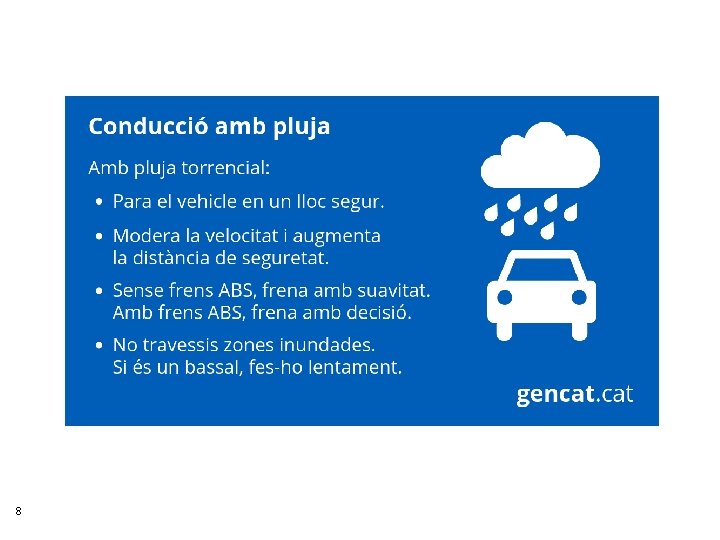 Conducció amb pluja

Amb pluja torrencial:

• Para el vehicle en un lloc segur.

• Modera la velocitat i augmenta la distància de seguretat.

• Sense frens ABS, frena amb suavitat. Amb frens ABS, frena amb decisió.

• No travessis zones inundades. Si és un bassal, fes-ho lentament.

gencat.cat

8